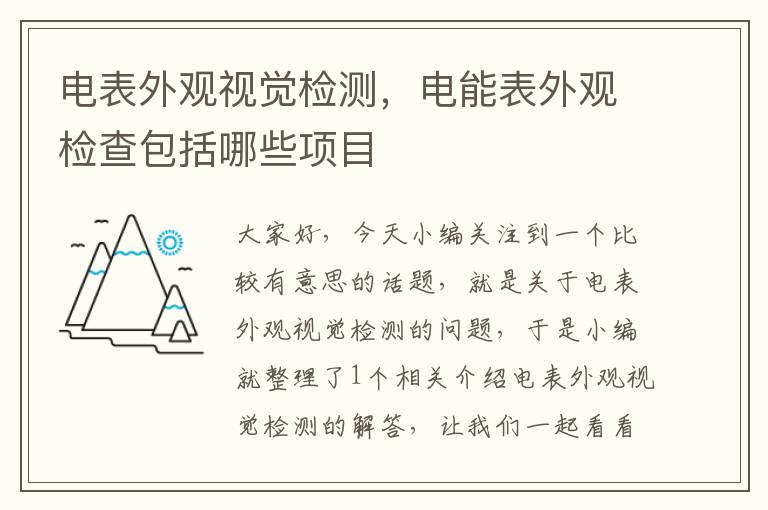 电表外观视觉检测，电能表外观检查包括哪些项目

大家好，今天小编关注到一个比较有意思的话题，就是关于电表外观视觉检测的问题，于是小编就整理了1个相关介绍电表外观视觉检测的解答，让我们一起看看